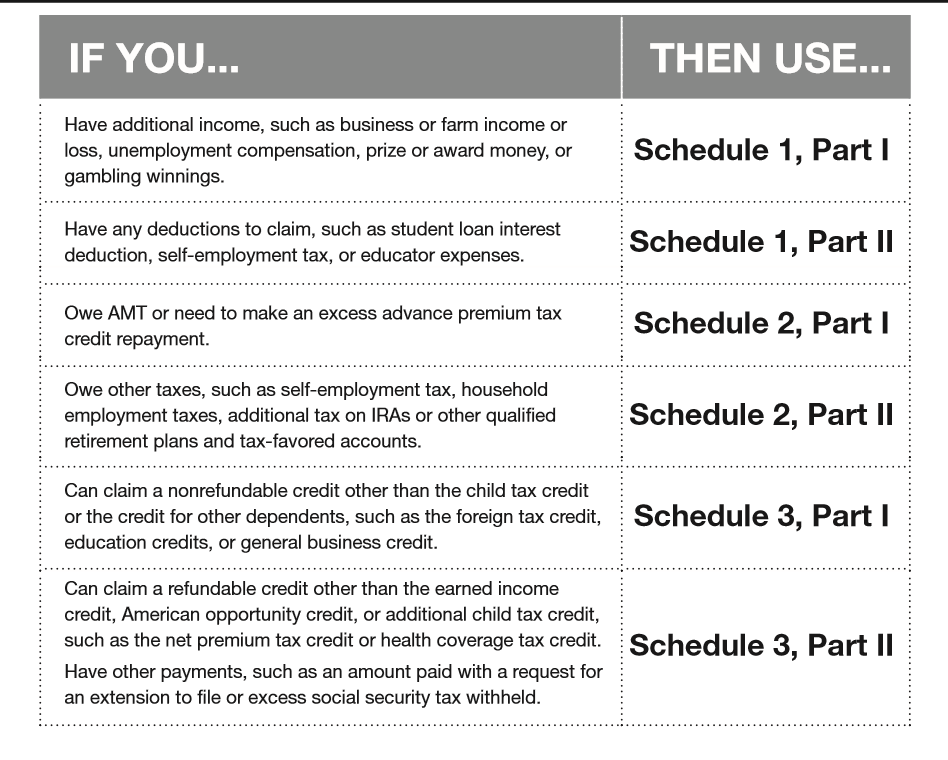 | IF YOU... | THEN USE... |
|---|---|
| Have additional income, such as business or farm income or loss, unemployment compensation, prize or award money, or gambling winnings. | Schedule 1, Part I |
| Have any deductions to claim, such as student loan interest deduction, self-employment tax, or educator expenses. | Schedule 1, Part II |
| Owe AMT or need to make an excess advance premium tax credit repayment. | Schedule 2, Part I |
| Owe other taxes, such as self-employment tax, household employment taxes, additional tax on IRAs or other qualified retirement plans and tax-favored accounts. | Schedule 2, Part II |
| Can claim a nonrefundable credit other than the child tax credit or the credit for other dependents, such as the foreign tax credit, education credits, or general business credit. | Schedule 3, Part I |
| Can claim a refundable credit other than the earned income credit, American opportunity credit, or additional child tax credit, such as the net premium tax credit or health coverage tax credit. Have other payments, such as an amount paid with a request for an extension to file or excess social security tax withheld. | Schedule 3, Part II |